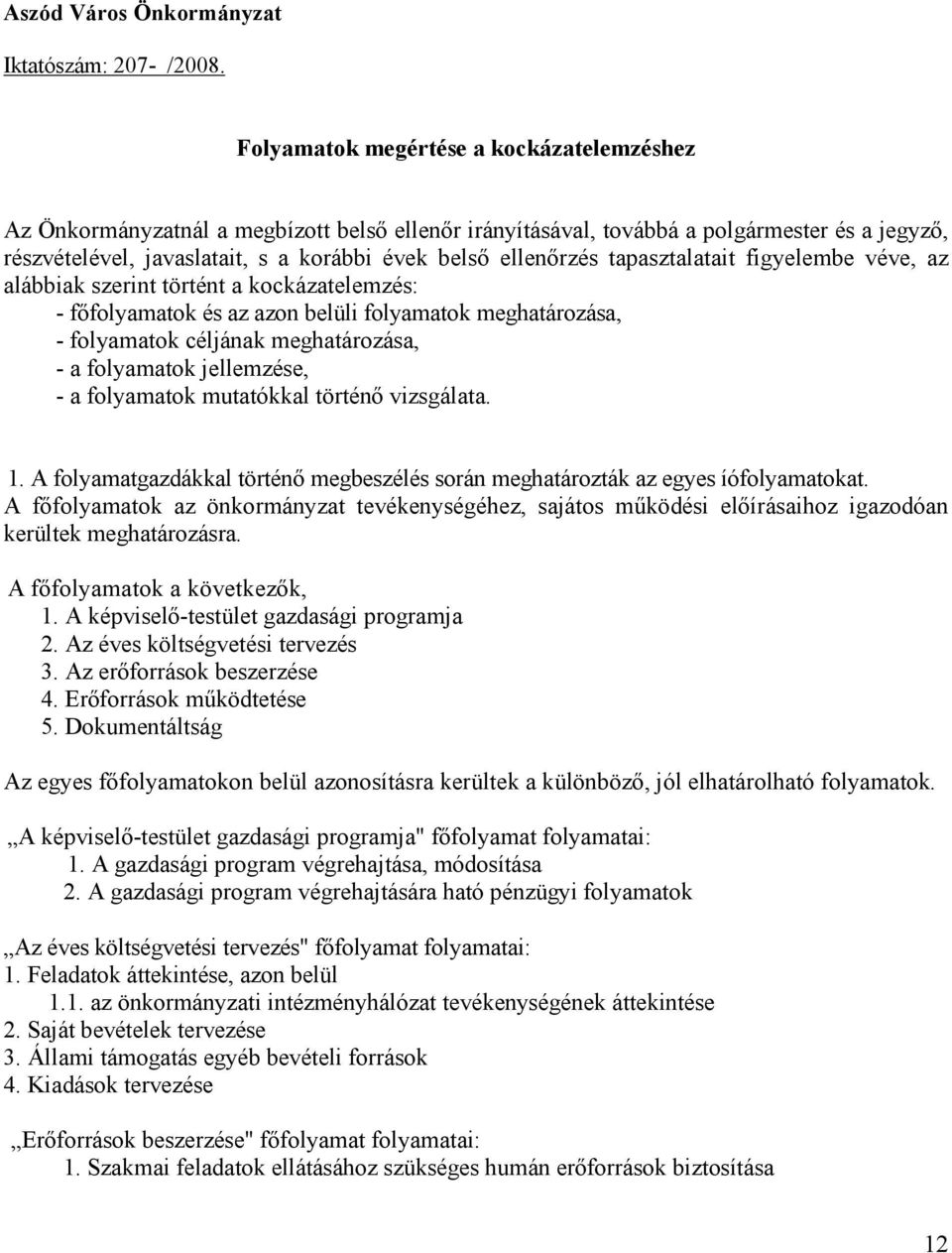 Aszód Város Önkormányzat

Iktatószám: 207- /2008.

Folyamatok megértése a kockázatelemzéshez

Az Önkormányzatnál a megbízott belső ellenőr irányításával, továbbá a polgármester és a jegyző, részvételével, javaslatait, s a korábbi évek belső ellenőrzés tapasztalatait figyelembe véve, az alábbiak szerint történt a kockázatelemzés:
- főfolyamatok és az azon belüli folyamatok meghatározása,
- folyamatok céljának meghatározása,
- a folyamatok jellemzése,
- a folyamatok mutatókkal történő vizsgálata.

1. A folyamatgazdákkal történő megbeszélés során meghatározták az egyes íófolyamatokat.
A főfolyamatok az önkormányzat tevékenységéhez, sajátos működési előírásaihoz igazodóan kerültek meghatározásra.

A főfolyamatok a következők,
1. A képviselő-testület gazdasági programja
2. Az éves költségvetési tervezés
3. Az erőforrások beszerzése
4. Erőforrások működtetése
5. Dokumentáltság

Az egyes főfolyamatokon belül azonosításra kerültek a különböző, jól elhatárolható folyamatok.

„A képviselő-testület gazdasági programja" főfolyamat folyamatai:
1. A gazdasági program végrehajtása, módosítása
2. A gazdasági program végrehajtására ható pénzügyi folyamatok

„Az éves költségvetési tervezés" főfolyamat folyamatai:
1. Feladatok áttekintése, azon belül
1.1. az önkormányzati intézményhálózat tevékenységének áttekintése
2. Saját bevételek tervezése
3. Állami támogatás egyéb bevételi források
4. Kiadások tervezése

„Erőforrások beszerzése" főfolyamat folyamatai:
1. Szakmai feladatok ellátásához szükséges humán erőforrások biztosítása

12